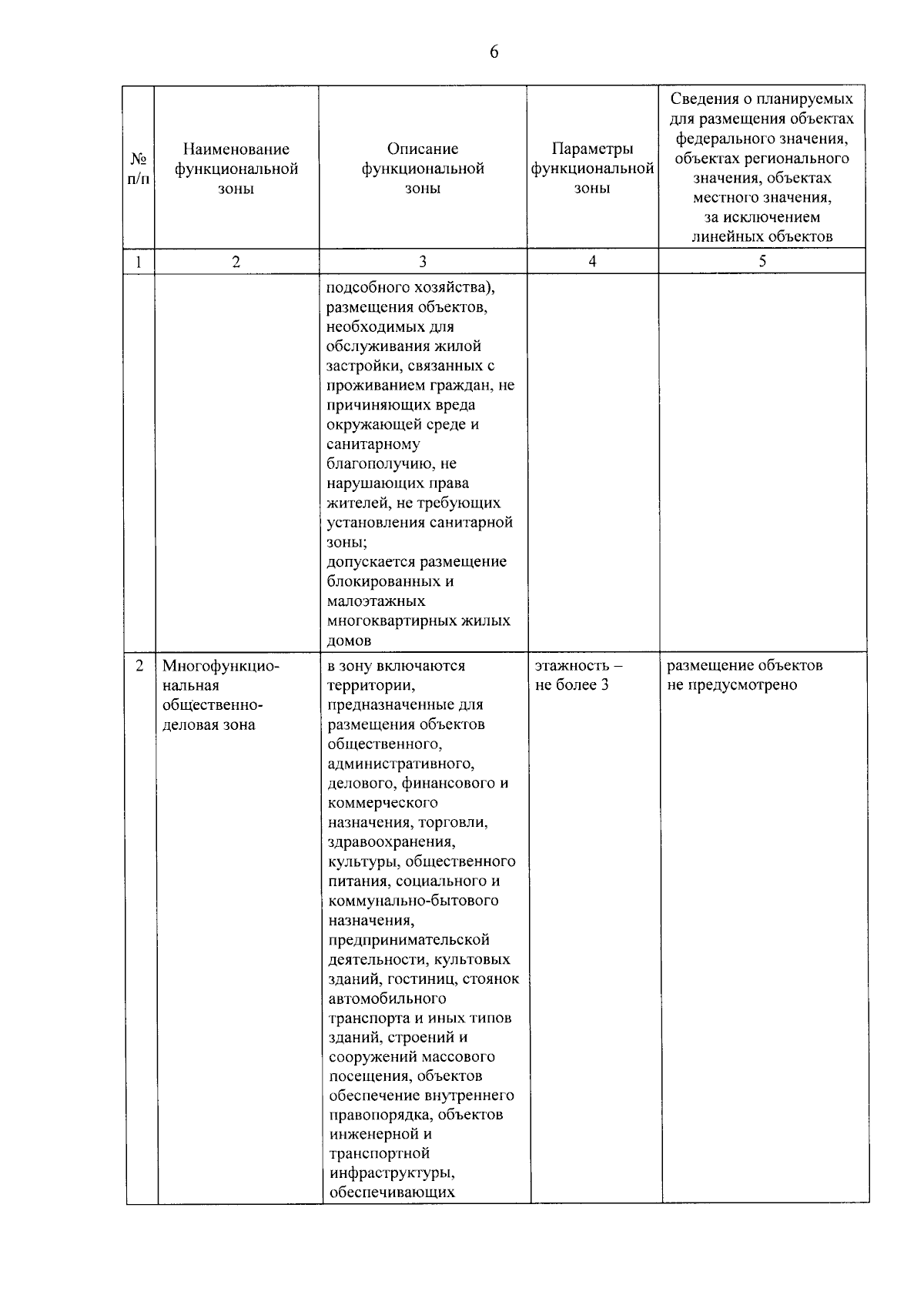 6

| № п/п | Наименование функциональной зоны | Описание функциональной зоны | Параметры функциональной зоны | Сведения о планируемых для размещения объектах федерального значения, объектах регионального значения, объектах местного значения, за исключением линейных объектов |
|---|---|---|---|---|
| 1 | 2 | 3 | 4 | 5 |
| | | подсобного хозяйства), размещения объектов, необходимых для обслуживания жилой застройки, связанных с проживанием граждан, не причиняющих вреда окружающей среде и санитарному благополучию, не нарушающих права жителей, не требующих установления санитарной зоны; допускается размещение блокированных и малоэтажных многоквартирных жилых домов | | |
| 2 | Многофункциональная общественно-деловая зона | в зону включаются территории, предназначенные для размещения объектов общественного, административного, делового, финансового и коммерческого назначения, торговли, здравоохранения, культуры, общественного питания, социального и коммунально-бытового назначения, предпринимательской деятельности, культовых зданий, гостиниц, стоянок автомобильного транспорта и иных типов зданий, строений и сооружений массового посещения, объектов обеспечение внутреннего правопорядка, объектов инженерной и транспортной инфраструктуры, обеспечивающих | этажность – не более 3 | размещение объектов не предусмотрено |